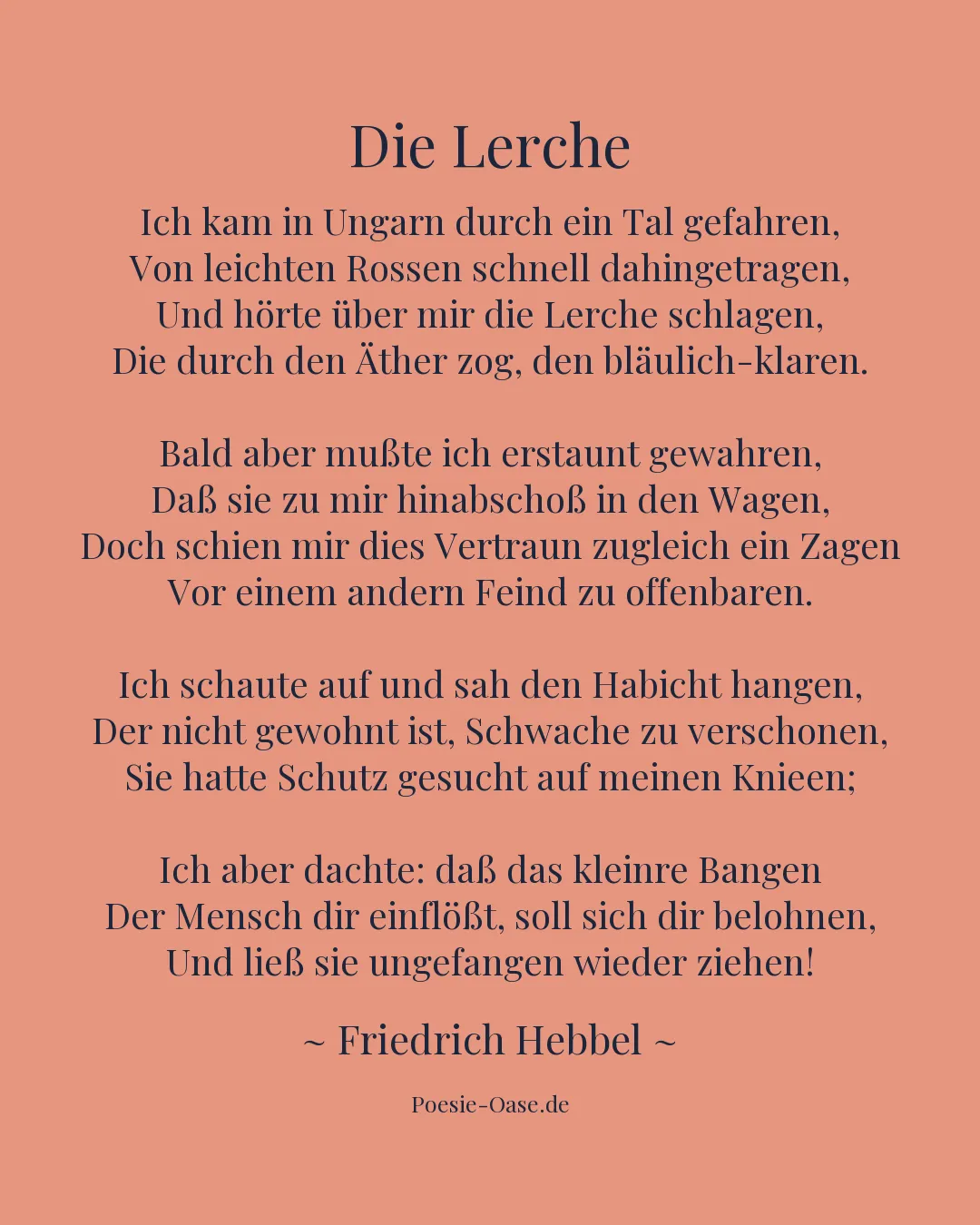 Die Lerche

Ich kam in Ungarn durch ein Tal gefahren,
Von leichten Rossen schnell dahingetragen,
Und hörte über mir die Lerche schlagen,
Die durch den Äther zog, den bläulich-klaren.

Bald aber mußte ich erstaunt gewahren,
Daß sie zu mir hinabschoß in den Wagen,
Doch schien mir dies Vertraun zugleich ein Zagen
Vor einem andern Feind zu offenbaren.

Ich schaute auf und sah den Habicht hangen,
Der nicht gewohnt ist, Schwache zu verschonen,
Sie hatte Schutz gesucht auf meinen Knieen;

Ich aber dachte: daß das kleinre Bangen
Der Mensch dir einflößt, soll sich dir belohnen,
Und ließ sie ungefangen wieder ziehen!

~ Friedrich Hebbel ~

Poesie-Oase.de